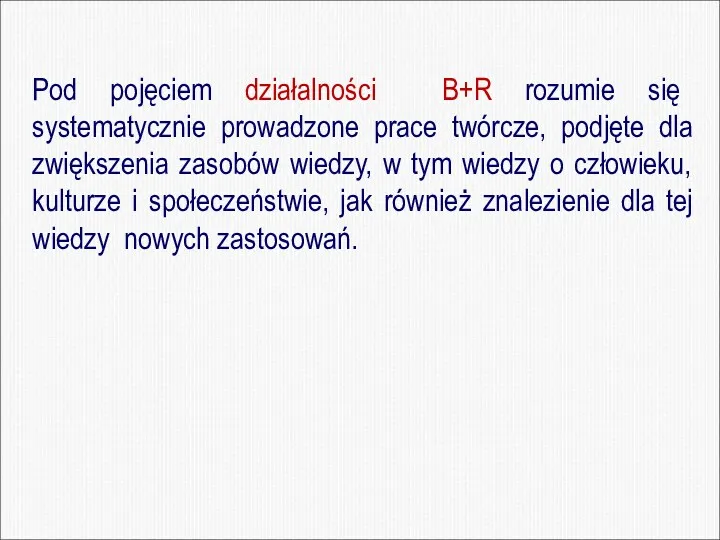 Pod pojęciem działalności B+R rozumie się systematycznie prowadzone prace twórcze, podjęte dla zwiększenia zasobów wiedzy, w tym wiedzy o człowieku, kulturze i społeczeństwie, jak również znalezienie dla tej wiedzy nowych zastosowań.